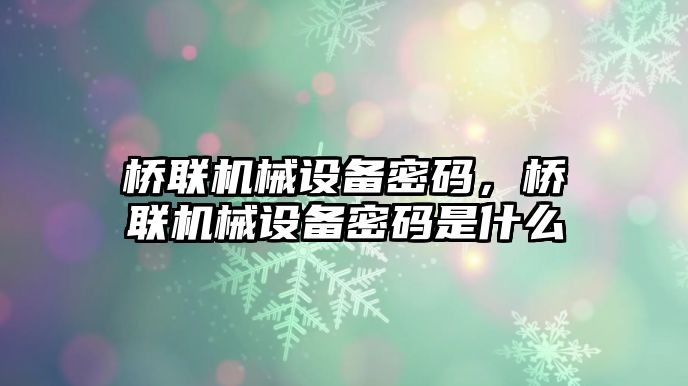 桥联机械设备密码，桥联机械设备密码是什么